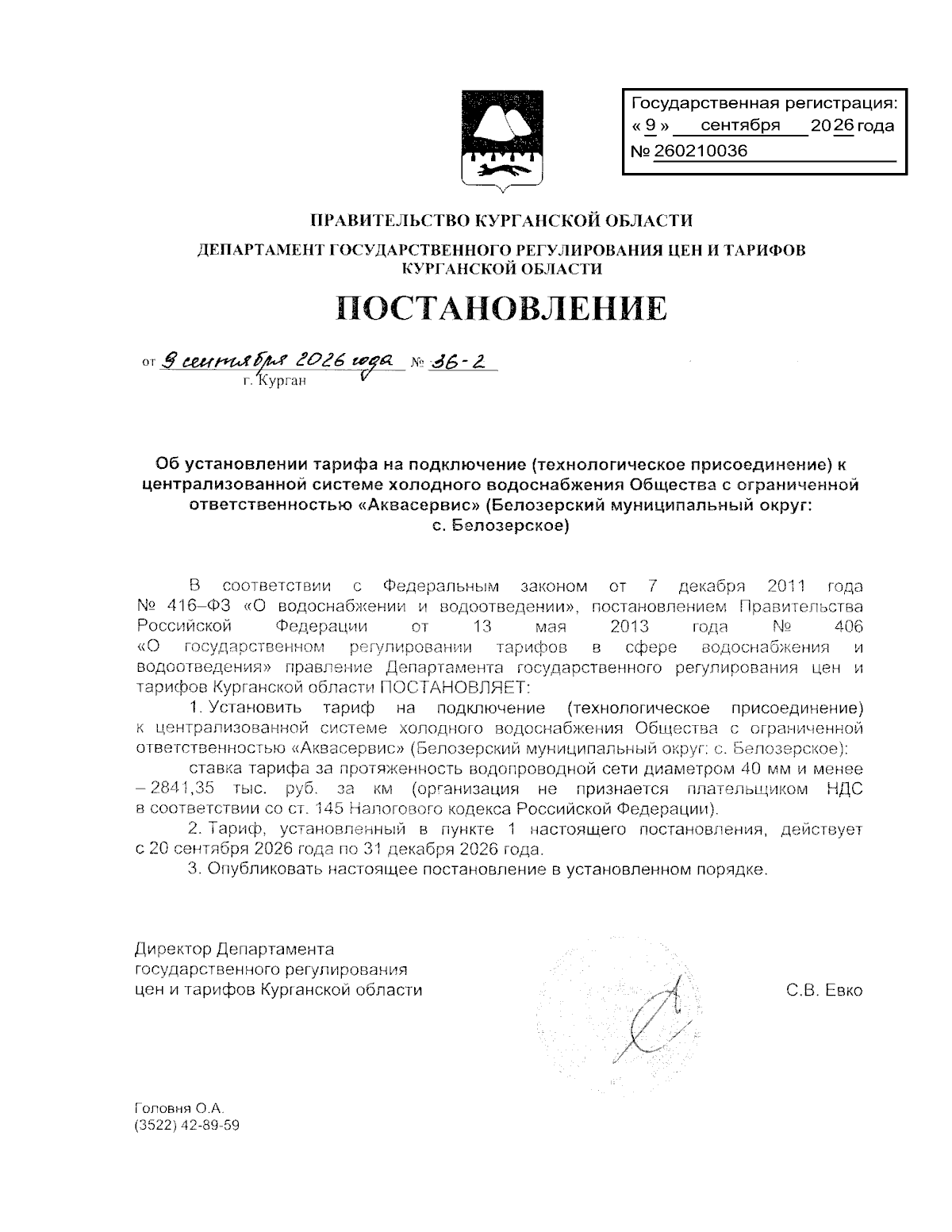 Государственная регистрация:
« 9 » сентября 2026 года
№ 260210036

ПРАВИТЕЛЬСТВО КУРГАНСКОЙ ОБЛАСТИ

ДЕПАРТАМЕНТ ГОСУДАРСТВЕННОГО РЕГУЛИРОВАНИЯ ЦЕН И ТАРИФОВ КУРГАНСКОЙ ОБЛАСТИ

ПОСТАНОВЛЕНИЕ

от 9 сентября 2026 года № 36-2
г. Курган

Об установлении тарифа на подключение (технологическое присоединение) к централизованной системе холодного водоснабжения Общества с ограниченной ответственностью «Аквасервис» (Белозерский муниципальный округ: с. Белозерское)

В соответствии с Федеральным законом от 7 декабря 2011 года № 416–ФЗ «О водоснабжении и водоотведении», постановлением Правительства Российской Федерации от 13 мая 2013 года № 406 «О государственном регулировании тарифов в сфере водоснабжения и водоотведения» правление Департамента государственного регулирования цен и тарифов Курганской области ПОСТАНОВЛЯЕТ:

1. Установить тариф на подключение (технологическое присоединение) к централизованной системе холодного водоснабжения Общества с ограниченной ответственностью «Аквасервис» (Белозерский муниципальный округ: с. Белозерское):

ставка тарифа за протяженность водопроводной сети диаметром 40 мм и менее – 2841,35 тыс. руб. за км (организация не признается плательщиком НДС в соответствии со ст. 145 Налогового кодекса Российской Федерации).

2. Тариф, установленный в пункте 1 настоящего постановления, действует с 20 сентября 2026 года по 31 декабря 2026 года.

3. Опубликовать настоящее постановление в установленном порядке.

Директор Департамента государственного регулирования цен и тарифов Курганской области С.В. Евко

Головня О.А.
(3522) 42-89-59